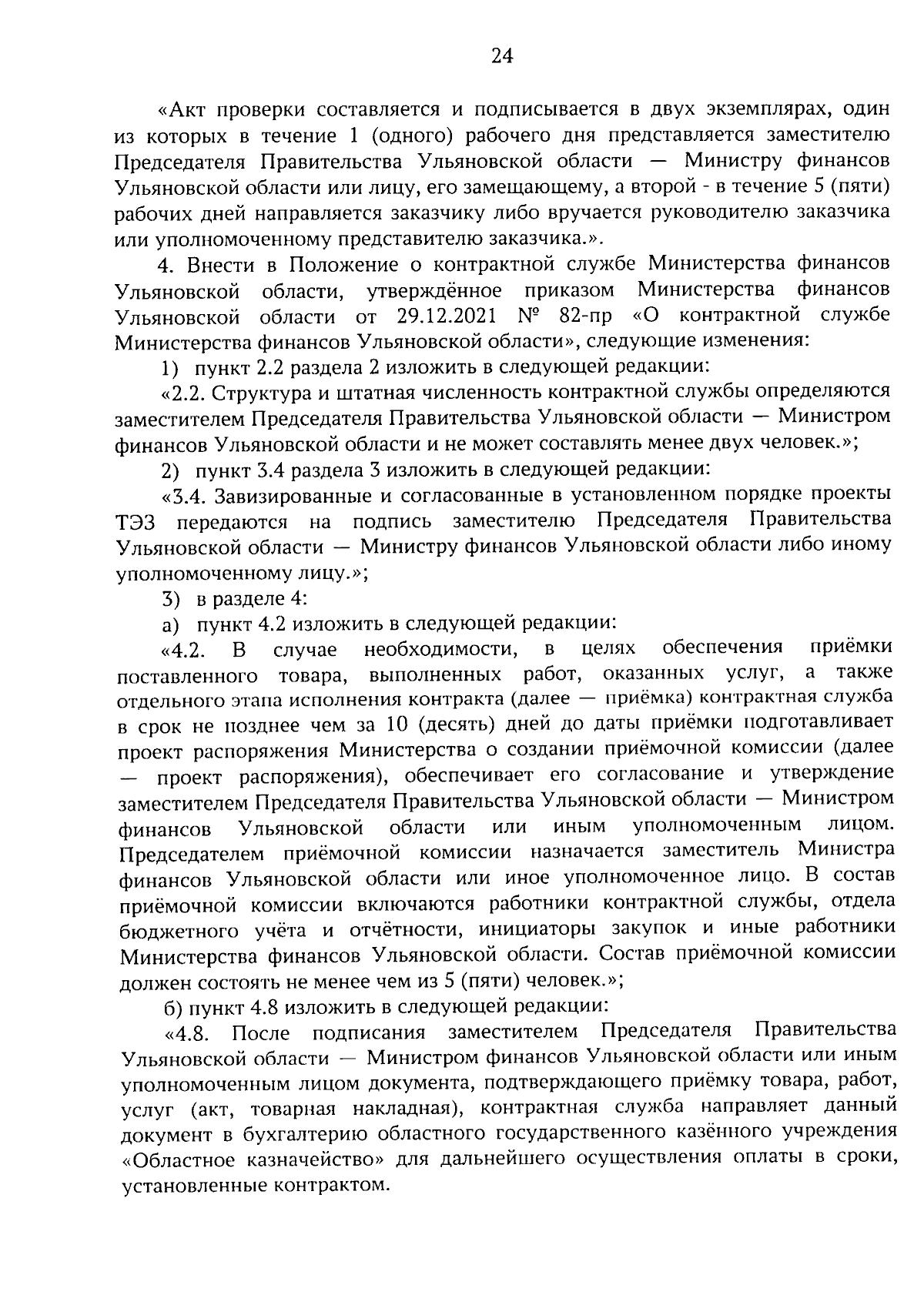 24

«Акт проверки составляется и подписывается в двух экземплярах, один из которых в течение 1 (одного) рабочего дня представляется заместителю Председателя Правительства Ульяновской области — Министру финансов Ульяновской области или лицу, его замещающему, а второй - в течение 5 (пяти) рабочих дней направляется заказчику либо вручается руководителю заказчика или уполномоченному представителю заказчика.».

4. Внести в Положение о контрактной службе Министерства финансов Ульяновской области, утверждённое приказом Министерства финансов Ульяновской области от 29.12.2021 № 82-пр «О контрактной службе Министерства финансов Ульяновской области», следующие изменения:

1) пункт 2.2 раздела 2 изложить в следующей редакции:

«2.2. Структура и штатная численность контрактной службы определяются заместителем Председателя Правительства Ульяновской области — Министром финансов Ульяновской области и не может составлять менее двух человек.»;

2) пункт 3.4 раздела 3 изложить в следующей редакции:

«3.4. Завизированные и согласованные в установленном порядке проекты ТЭЗ передаются на подпись заместителю Председателя Правительства Ульяновской области — Министру финансов Ульяновской области либо иному уполномоченному лицу.»;

3) в разделе 4:

а) пункт 4.2 изложить в следующей редакции:

«4.2. В случае необходимости, в целях обеспечения приёмки поставленного товара, выполненных работ, оказанных услуг, а также отдельного этапа исполнения контракта (далее — приёмка) контрактная служба в срок не позднее чем за 10 (десять) дней до даты приёмки подготавливает проект распоряжения Министерства о создании приёмочной комиссии (далее — проект распоряжения), обеспечивает его согласование и утверждение заместителем Председателя Правительства Ульяновской области — Министром финансов Ульяновской области или иным уполномоченным лицом. Председателем приёмочной комиссии назначается заместитель Министра финансов Ульяновской области или иное уполномоченное лицо. В состав приёмочной комиссии включаются работники контрактной службы, отдела бюджетного учёта и отчётности, инициаторы закупок и иные работники Министерства финансов Ульяновской области. Состав приёмочной комиссии должен состоять не менее чем из 5 (пяти) человек.»;

б) пункт 4.8 изложить в следующей редакции:

«4.8. После подписания заместителем Председателя Правительства Ульяновской области — Министром финансов Ульяновской области или иным уполномоченным лицом документа, подтверждающего приёмку товара, работ, услуг (акт, товарная накладная), контрактная служба направляет данный документ в бухгалтерию областного государственного казённого учреждения «Областное казначейство» для дальнейшего осуществления оплаты в сроки, установленные контрактом.